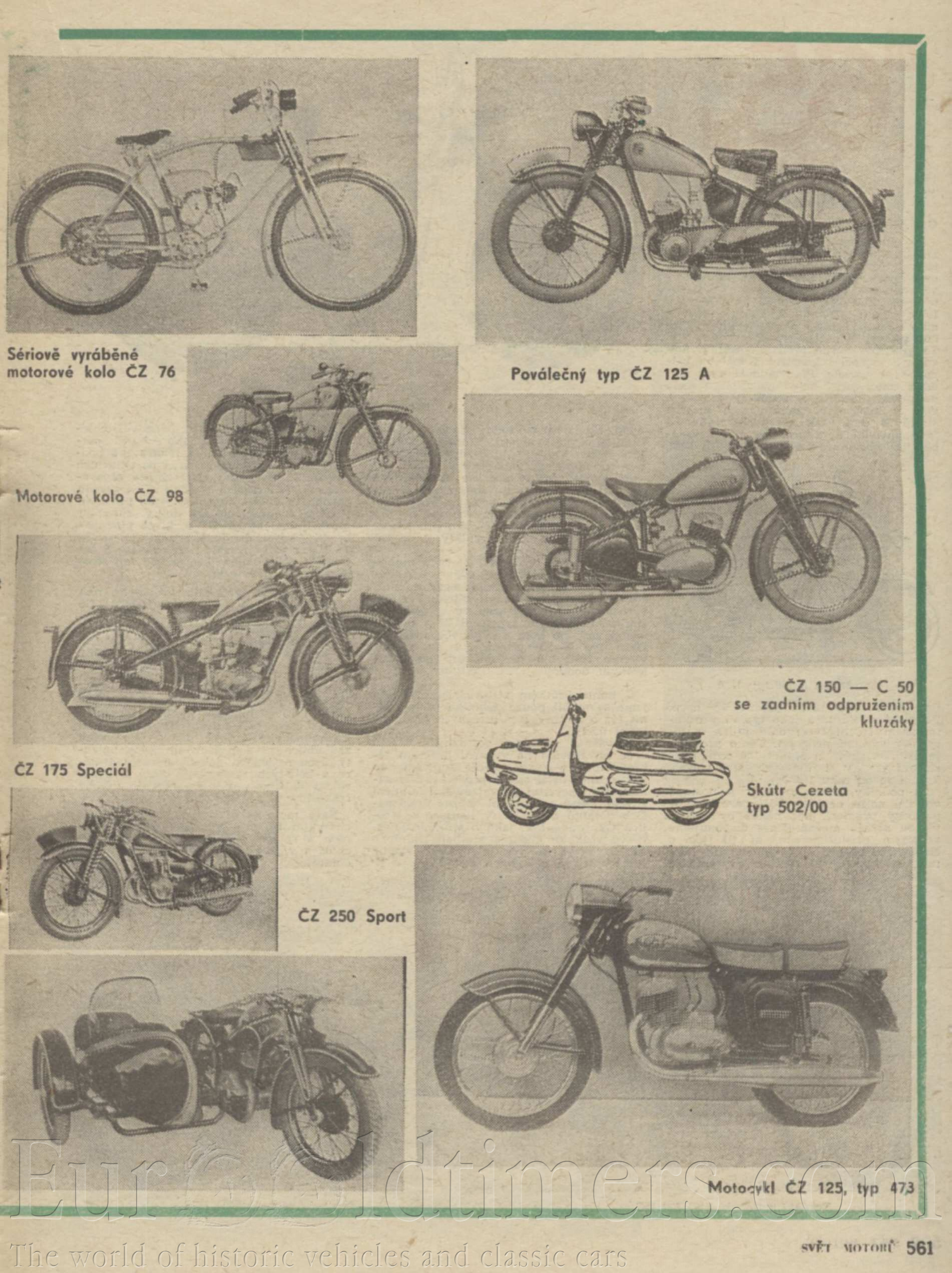 Sériově vyráběné motorové kolo ČZ 76

Poválečný typ ČZ 125 A

Motorové kolo ČZ 98

ČZ 150 — C 50 se zadním odpružením kluzáky

ČZ 175 Speciál

Skútr Cezeta typ 502/00

ČZ 250 Sport

Motocykl ČZ 125, typ 473

SVĚT MOTORŮ 561

EuroOldtimers.com
The world of historic vehicles and classic cars